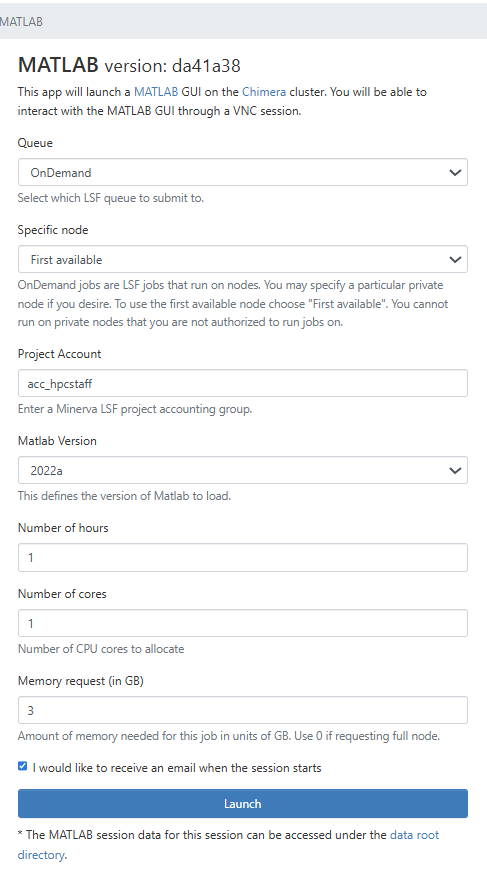 MATLAB

MATLAB version: da41a38

This app will launch a MATLAB GUI on the Chimera cluster. You will be able to interact with the MATLAB GUI through a VNC session.

Queue

OnDemand

Select which LSF queue to submit to.

Specific node

First available

OnDemand jobs are LSF jobs that run on nodes. You may specify a particular private node if you desire. To use the first available node choose "First available". You cannot run on private nodes that you are not authorized to run jobs on.

Project Account

acc_hpcstaff

Enter a Minerva LSF project accounting group.

Matlab Version

2022a

This defines the version of Matlab to load.

Number of hours

1

Number of cores

1

Number of CPU cores to allocate

Memory request (in GB)

3

Amount of memory needed for this job in units of GB. Use 0 if requesting full node.

I would like to receive an email when the session starts

Launch

* The MATLAB session data for this session can be accessed under the data root directory.